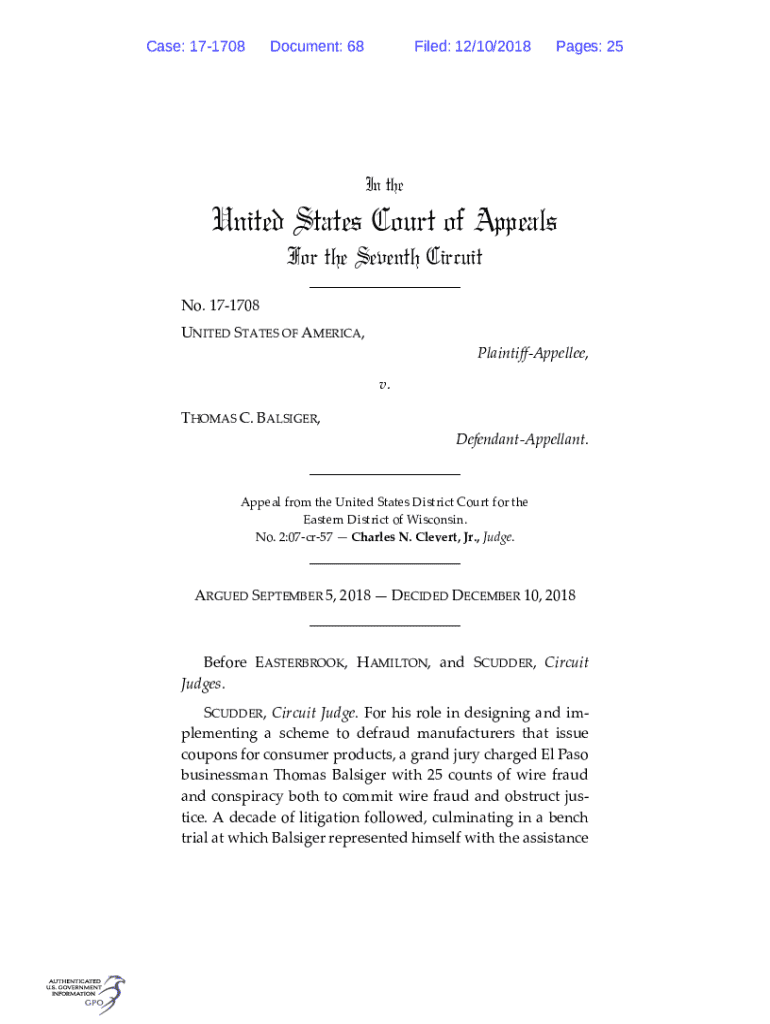 Case: 17-1708 Document: 68 Filed: 12/10/2018 Pages: 25

In the

United States Court of Appeals

For the Seventh Circuit

No. 17-1708

UNITED STATES OF AMERICA,

Plaintiff-Appellee,

v.

THOMAS C. BALSIGER,

Defendant-Appellant.

Appeal from the United States District Court for the Eastern District of Wisconsin.
No. 2:07-cr-57 — Charles N. Clevert, Jr., Judge.

ARGUED SEPTEMBER 5, 2018 — DECIDED DECEMBER 10, 2018

Before EASTERBROOK, HAMILTON, and SCUDDER, Circuit Judges.

SCUDDER, Circuit Judge. For his role in designing and implementing a scheme to defraud manufacturers that issue coupons for consumer products, a grand jury charged El Paso businessman Thomas Balsiger with 25 counts of wire fraud and conspiracy both to commit wire fraud and obstruct justice. A decade of litigation followed, culminating in a bench trial at which Balsiger represented himself with the assistance

AUTHENTICATED U.S. GOVERNMENT INFORMATION GPO